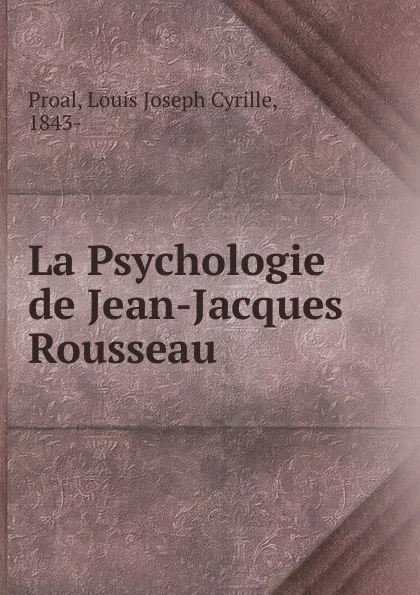 Proal, Louis Joseph Cyrille, 1843-

La Psychologie de Jean-Jacques Rousseau